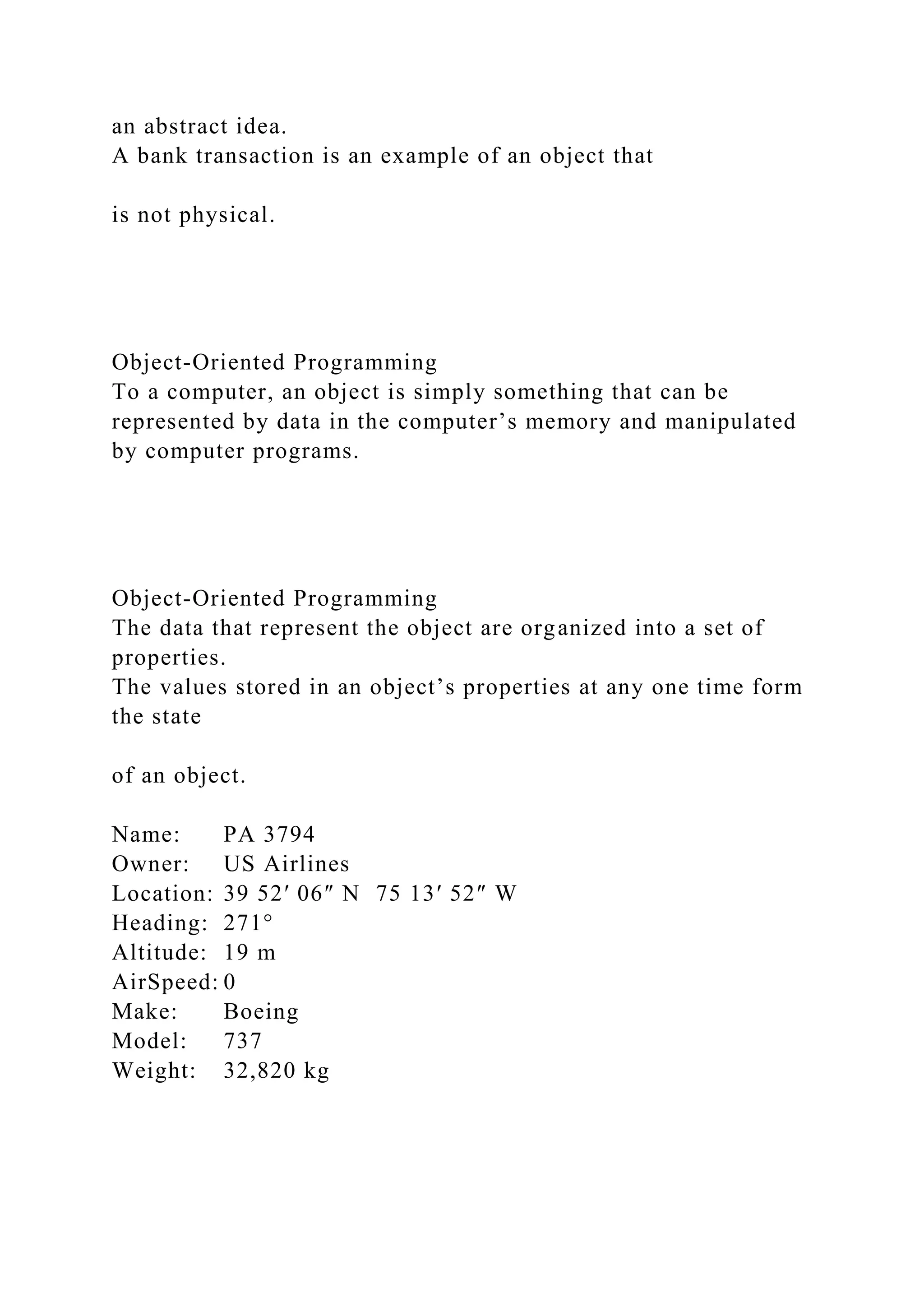 an abstract idea.
A bank transaction is an example of an object that

is not physical.

Object-Oriented Programming
To a computer, an object is simply something that can be represented by data in the computer’s memory and manipulated by computer programs.

Object-Oriented Programming
The data that represent the object are organized into a set of properties.
The values stored in an object’s properties at any one time form the state

of an object.

Name: PA 3794
Owner: US Airlines
Location: 39 52′ 06″ N 75 13′ 52″ W
Heading: 271°
Altitude: 19 m
AirSpeed: 0
Make: Boeing
Model: 737
Weight: 32,820 kg